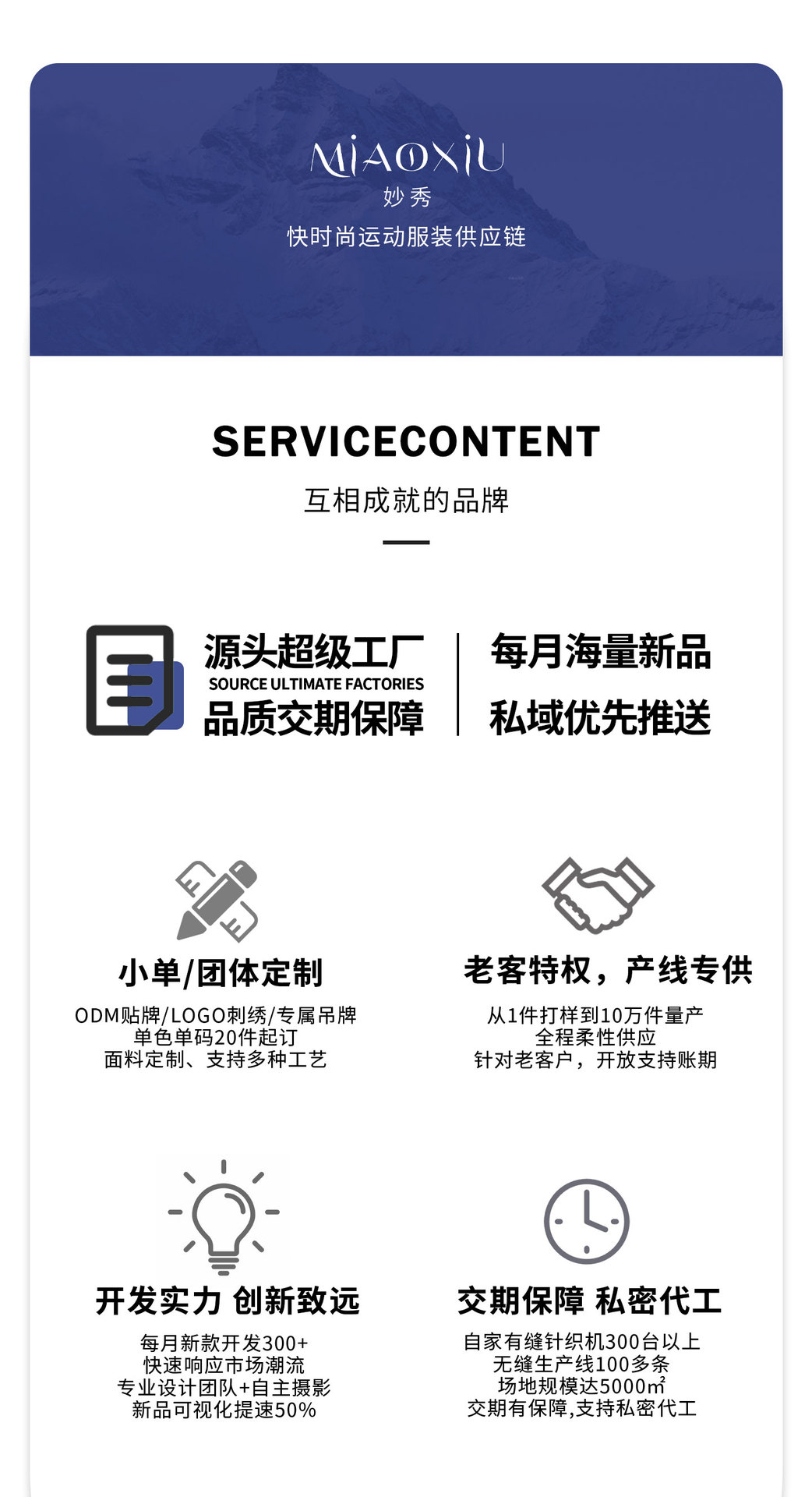 MIAOXIU
妙秀
快时尚运动服装供应链

SERVICECONTENT
互相成就的品牌

源头超级工厂
SOURCE ULTIMATE FACTORIES
品质交期保障

每月海量新品
私域优先推送

小单/团体定制
ODM贴牌/LOGO刺绣/专属吊牌
单色单码20件起订
面料定制、支持多种工艺

老客特权，产线专供
从1件打样到10万件量产
全程柔性供应
针对老客户，开放支持账期

开发实力 创新致远
每月新款开发300+
快速响应市场潮流
专业设计团队+自主摄影
新品可视化提速50%

交期保障 私密代工
自家有缝针织机300台以上
无缝生产线100多条
场地规模达5000㎡
交期有保障,支持私密代工